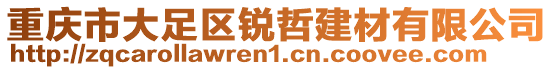 重庆市大足区锐哲建材有限公司
http://zqcarollawren1.cn.coovee.com